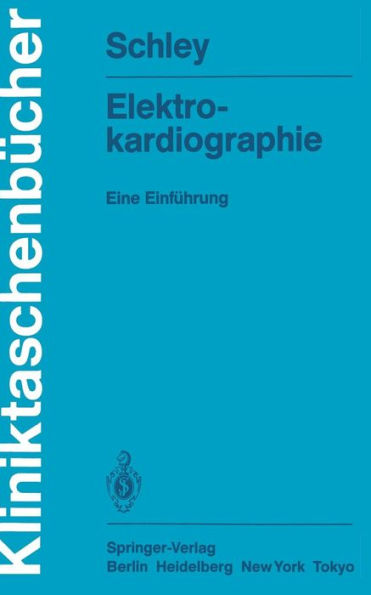 Kliniktaschenbücher

Schley

Elektrokardiographie

Eine Einführung

Springer-Verlag
Berlin Heidelberg New York Tokyo